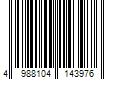 4 988104 143976